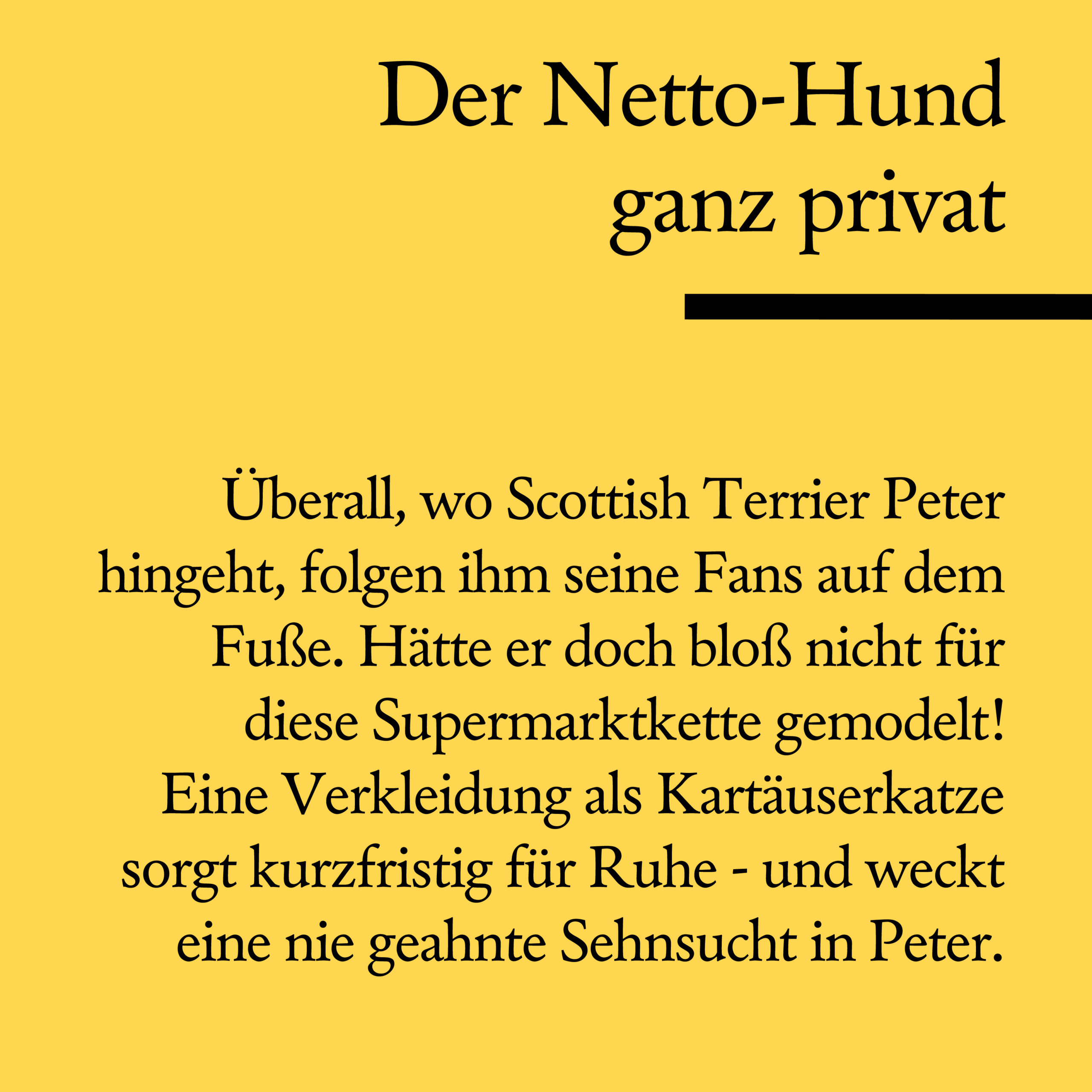 Der Netto-Hund ganz privat

Überall, wo Scottish Terrier Peter hingeht, folgen ihm seine Fans auf dem Fuße. Hätte er doch bloß nicht für diese Supermarktkette gemodelt! Eine Verkleidung als Kartäuserkatze sorgt kurzfristig für Ruhe - und weckt eine nie geahnte Sehnsucht in Peter.